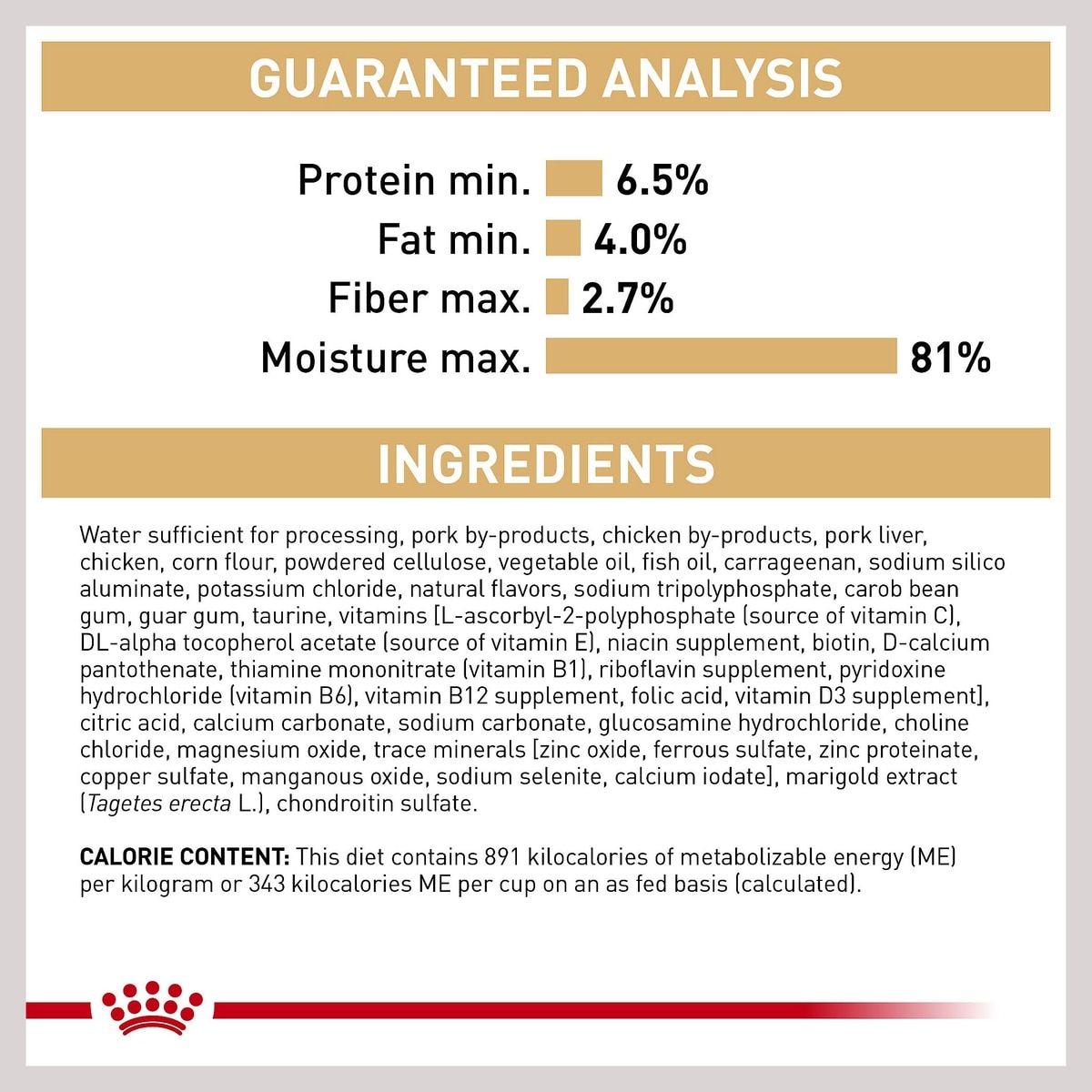 GUARANTEED ANALYSIS

Protein min. 6.5%
Fat min. 4.0%
Fiber max. 2.7%
Moisture max. 81%

INGREDIENTS

Water sufficient for processing, pork by-products, chicken by-products, pork liver, chicken, corn flour, powdered cellulose, vegetable oil, fish oil, carrageenan, sodium silico aluminate, potassium chloride, natural flavors, sodium tripolyphosphate, carob bean gum, guar gum, taurine, vitamins [L-ascorbyl-2-polyphosphate (source of vitamin C), DL-alpha tocopherol acetate (source of vitamin E), niacin supplement, biotin, D-calcium pantothenate, thiamine mononitrate (vitamin B1), riboflavin supplement, pyridoxine hydrochloride (vitamin B6), vitamin B12 supplement, folic acid, vitamin D3 supplement], citric acid, calcium carbonate, sodium carbonate, glucosamine hydrochloride, choline chloride, magnesium oxide, trace minerals [zinc oxide, ferrous sulfate, zinc proteinate, copper sulfate, manganous oxide, sodium selenite, calcium iodate], marigold extract (Tagetes erecta L.), chondroitin sulfate.

CALORIE CONTENT: This diet contains 891 kilocalories of metabolizable energy (ME) per kilogram or 343 kilocalories ME per cup on an as fed basis (calculated).